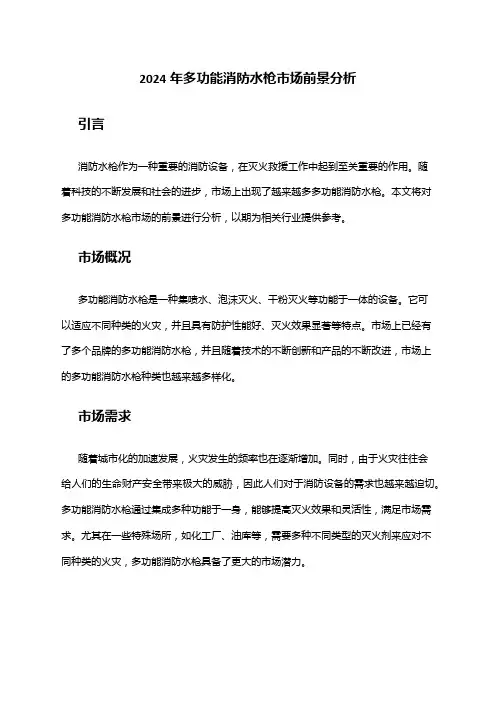 2024 年多功能消防水枪市场前景分析

引言

消防水枪作为一种重要的消防设备，在灭火救援工作中起到至关重要的作用。随着科技的不断发展和社会的进步，市场上出现了越来越多多功能消防水枪。本文将对多功能消防水枪市场的前景进行分析，以期为相关行业提供参考。

市场概况

多功能消防水枪是一种集喷水、泡沫灭火、干粉灭火等功能于一体的设备。它可以适应不同种类的火灾，并且具有防护性能好、灭火效果显著等特点。市场上已经有了多个品牌的多功能消防水枪，并且随着技术的不断创新和产品的不断改进，市场上的多功能消防水枪种类也越来越多样化。

市场需求

随着城市化的加速发展，火灾发生的频率也在逐渐增加。同时，由于火灾往往会给人们的生命财产安全带来极大的威胁，因此人们对于消防设备的需求也越来越迫切。多功能消防水枪通过集成多种功能于一身，能够提高灭火效果和灵活性，满足市场需求。尤其在一些特殊场所，如化工厂、油库等，需要多种不同类型的灭火剂来应对不同种类的火灾，多功能消防水枪具备了更大的市场潜力。